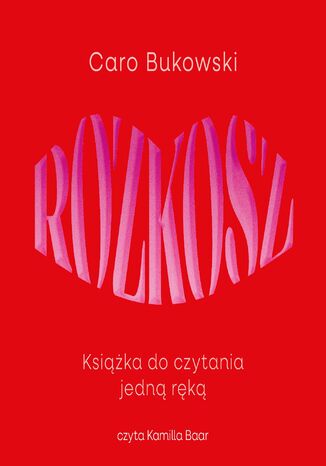 Caro Bukowski

ROZKOSZ

Książka do czytania jedną ręką

czyta Kamilla Baar